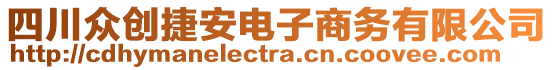 四川众创捷安电子商务有限公司
http://cdhymanelectra.cn.coovee.com